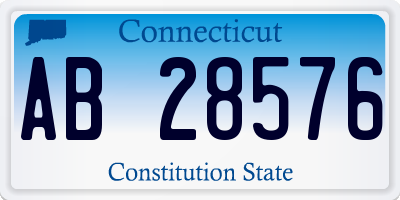 Connecticut

AB 28576

Constitution State